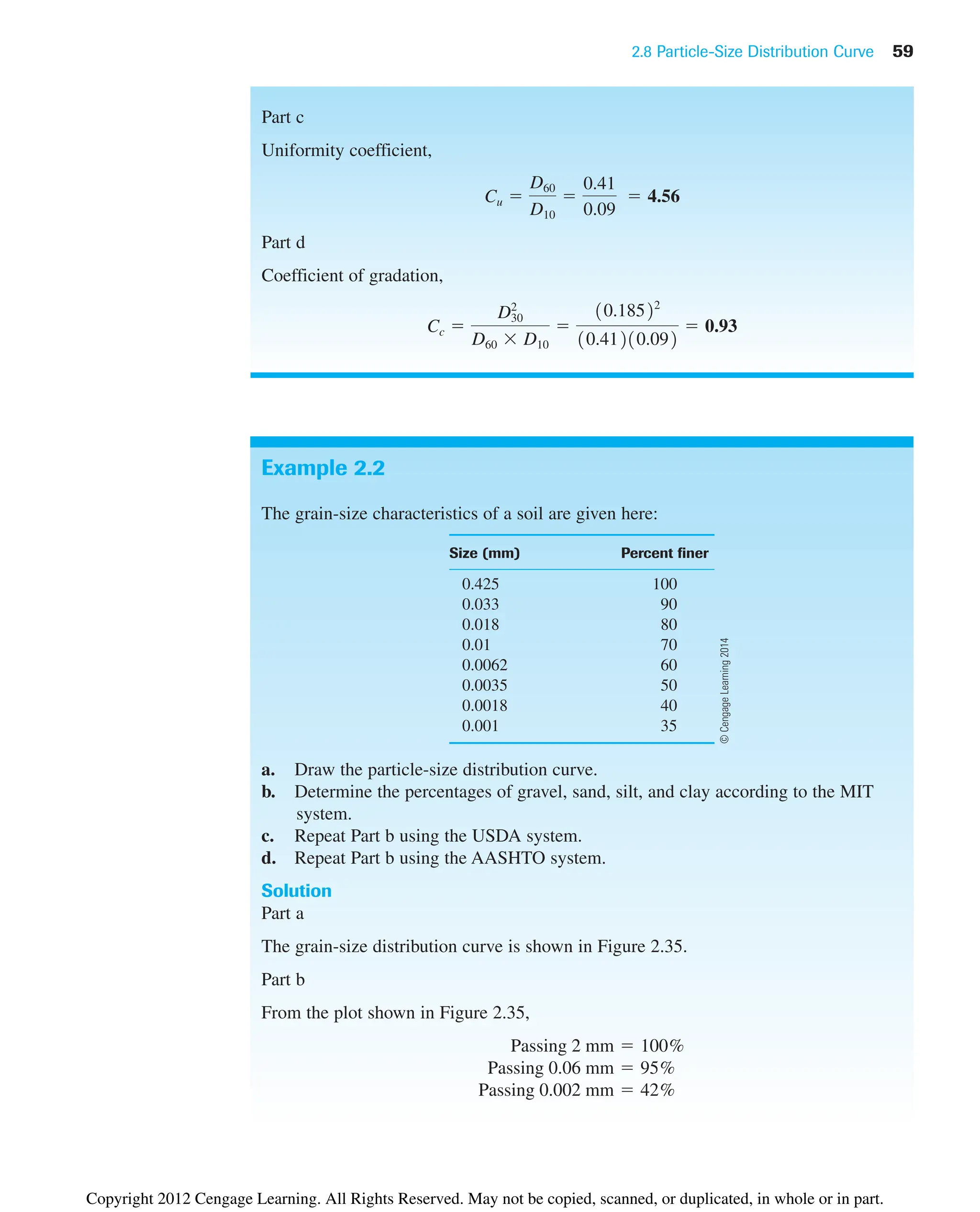 2.8 Particle-Size Distribution Curve 59

Part c

Uniformity coefficient,

$C_u = \frac{D_{60}}{D_{10}} = \frac{0.41}{0.09} = \mathbf{4.56}$

Part d

Coefficient of gradation,

$C_c = \frac{D_{30}^2}{D_{60} \times D_{10}} = \frac{(0.185)^2}{(0.41)(0.09)} = \mathbf{0.93}$

Example 2.2

The grain-size characteristics of a soil are given here:

| Size (mm) | Percent finer |
|---|---|
| 0.425 | 100 |
| 0.033 | 90 |
| 0.018 | 80 |
| 0.01 | 70 |
| 0.0062 | 60 |
| 0.0035 | 50 |
| 0.0018 | 40 |
| 0.001 | 35 |

© Cengage Learning 2014

a. Draw the particle-size distribution curve.
b. Determine the percentages of gravel, sand, silt, and clay according to the MIT system.
c. Repeat Part b using the USDA system.
d. Repeat Part b using the AASHTO system.

Solution
Part a

The grain-size distribution curve is shown in Figure 2.35.

Part b

From the plot shown in Figure 2.35,

Passing 2 mm = 100%
Passing 0.06 mm = 95%
Passing 0.002 mm = 42%

Copyright 2012 Cengage Learning. All Rights Reserved. May not be copied, scanned, or duplicated, in whole or in part.